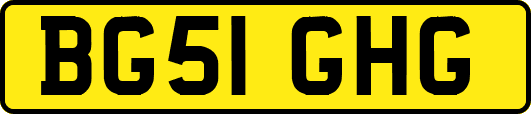 BG51 GHG